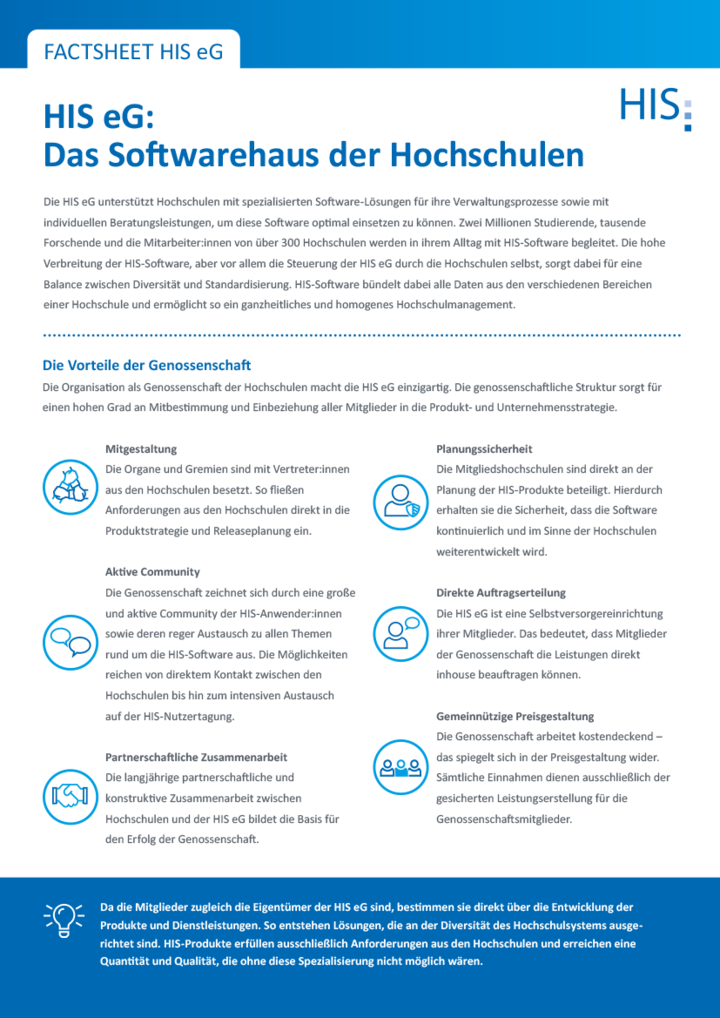 FACTSHEET HIS eG

HIS:

HIS eG:
Das Softwarehaus der Hochschulen

Die HIS eG unterstützt Hochschulen mit spezialisierten Software-Lösungen für ihre Verwaltungsprozesse sowie mit individuellen Beratungsleistungen, um diese Software optimal einsetzen zu können. Zwei Millionen Studierende, tausende Forschende und die Mitarbeiter:innen von über 300 Hochschulen werden in ihrem Alltag mit HIS-Software begleitet. Die hohe Verbreitung der HIS-Software, aber vor allem die Steuerung der HIS eG durch die Hochschulen selbst, sorgt dabei für eine Balance zwischen Diversität und Standardisierung. HIS-Software bündelt dabei alle Daten aus den verschiedenen Bereichen einer Hochschule und ermöglicht so ein ganzheitliches und homogenes Hochschulmanagement.

Die Vorteile der Genossenschaft

Die Organisation als Genossenschaft der Hochschulen macht die HIS eG einzigartig. Die genossenschaftliche Struktur sorgt für einen hohen Grad an Mitbestimmung und Einbeziehung aller Mitglieder in die Produkt- und Unternehmensstrategie.

Mitgestaltung
Die Organe und Gremien sind mit Vertreter:innen aus den Hochschulen besetzt. So fließen Anforderungen aus den Hochschulen direkt in die Produktstrategie und Releaseplanung ein.

Aktive Community
Die Genossenschaft zeichnet sich durch eine große und aktive Community der HIS-Anwender:innen sowie deren reger Austausch zu allen Themen rund um die HIS-Software aus. Die Möglichkeiten reichen von direktem Kontakt zwischen den Hochschulen bis hin zum intensiven Austausch auf der HIS-Nutzertagung.

Partnerschaftliche Zusammenarbeit
Die langjährige partnerschaftliche und konstruktive Zusammenarbeit zwischen Hochschulen und der HIS eG bildet die Basis für den Erfolg der Genossenschaft.

Planungssicherheit
Die Mitgliedshochschulen sind direkt an der Planung der HIS-Produkte beteiligt. Hierdurch erhalten sie die Sicherheit, dass die Software kontinuierlich und im Sinne der Hochschulen weiterentwickelt wird.

Direkte Auftragserteilung
Die HIS eG ist eine Selbstversorgereinrichtung ihrer Mitglieder. Das bedeutet, dass Mitglieder der Genossenschaft die Leistungen direkt inhouse beauftragen können.

Gemeinnützige Preisgestaltung
Die Genossenschaft arbeitet kostendeckend – das spiegelt sich in der Preisgestaltung wider. Sämtliche Einnahmen dienen ausschließlich der gesicherten Leistungserstellung für die Genossenschaftsmitglieder.

Da die Mitglieder zugleich die Eigentümer der HIS eG sind, bestimmen sie direkt über die Entwicklung der Produkte und Dienstleistungen. So entstehen Lösungen, die an der Diversität des Hochschulsystems ausgerichtet sind. HIS-Produkte erfüllen ausschließlich Anforderungen aus den Hochschulen und erreichen eine Quantität und Qualität, die ohne diese Spezialisierung nicht möglich wären.